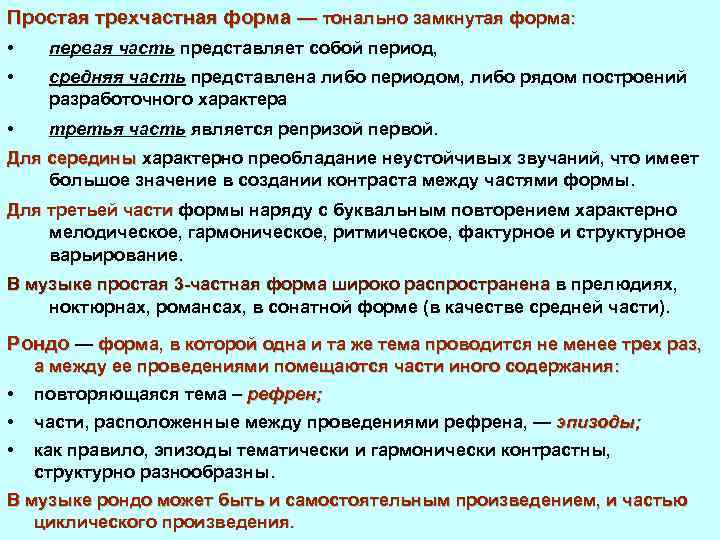 Простая трехчастная форма — тонально замкнутая форма:

• первая часть представляет собой период,

• средняя часть представлена либо периодом, либо рядом построений разработочного характера

• третья часть является репризой первой.

Для середины характерно преобладание неустойчивых звучаний, что имеет большое значение в создании контраста между частями формы.

Для третьей части формы наряду с буквальным повторением характерно мелодическое, гармоническое, ритмическое, фактурное и структурное варьирование.

В музыке простая 3-частная форма широко распространена в прелюдиях, ноктюрнах, романсах, в сонатной форме (в качестве средней части).

Рондо — форма, в которой одна и та же тема проводится не менее трех раз, а между ее проведениями помещаются части иного содержания:

• повторяющаяся тема – рефрен;

• части, расположенные между проведениями рефрена, — эпизоды;

• как правило, эпизоды тематически и гармонически контрастны, структурно разнообразны.

В музыке рондо может быть и самостоятельным произведением, и частью циклического произведения.